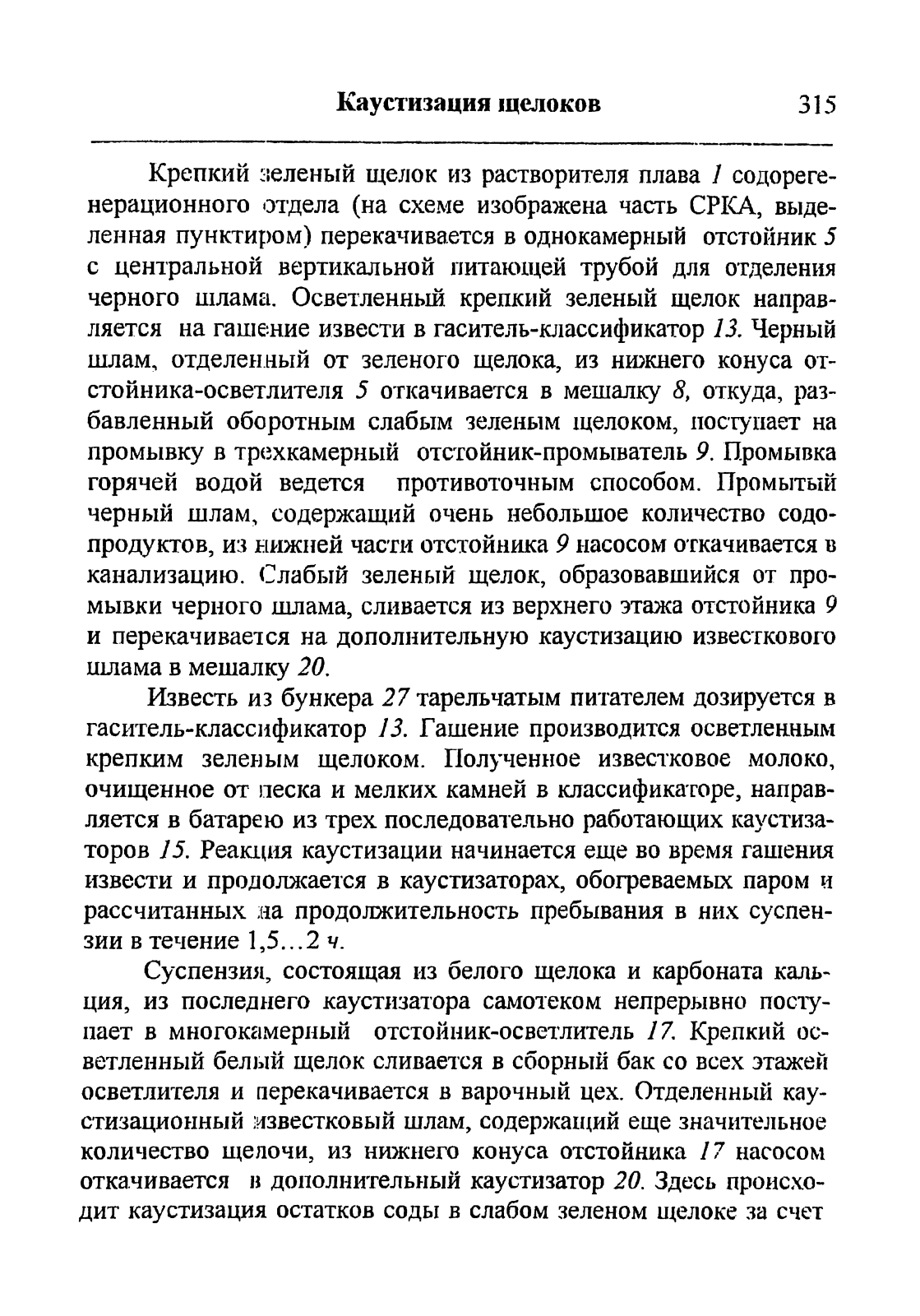 Каустизация щелоков 315

Крепкий зеленый щелок из растворителя плава 1 содорегенерационного отдела (на схеме изображена часть СРКА, выделенная пунктиром) перекачивается в однокамерный отстойник 5 с центральной вертикальной питающей трубой для отделения черного шлама. Осветленный крепкий зеленый щелок направляется на гашение извести в гаситель-классификатор 13. Черный шлам, отделенный от зеленого щелока, из нижнего конуса отстойника-осветлителя 5 откачивается в мешалку 8, откуда, разбавленный оборотным слабым зеленым щелоком, поступает на промывку в трехкамерный отстойник-промыватель 9. Промывка горячей водой ведется противоточным способом. Промытый черный шлам, содержащий очень небольшое количество содопродуктов, из нижней части отстойника 9 насосом откачивается в канализацию. Слабый зеленый щелок, образовавшийся от промывки черного шлама, сливается из верхнего этажа отстойника 9 и перекачивается на дополнительную каустизацию известкового шлама в мешалку 20.

Известь из бункера 27 тарельчатым питателем дозируется в гаситель-классификатор 13. Гашение производится осветленным крепким зеленым щелоком. Полученное известковое молоко, очищенное от песка и мелких камней в классификаторе, направляется в батарею из трех последовательно работающих каустизаторов 15. Реакция каустизации начинается еще во время гашения извести и продолжается в каустизаторах, обогреваемых паром и рассчитанных на продолжительность пребывания в них суспензии в течение 1,5...2 ч.

Суспензия, состоящая из белого щелока и карбоната кальция, из последнего каустизатора самотеком непрерывно поступает в многокамерный отстойник-осветлитель 17. Крепкий осветленный белый щелок сливается в сборный бак со всех этажей осветлителя и перекачивается в варочный цех. Отделенный каустизационный известковый шлам, содержащий еще значительное количество щелочи, из нижнего конуса отстойника 17 насосом откачивается в дополнительный каустизатор 20. Здесь происходит каустизация остатков соды в слабом зеленом щелоке за счет